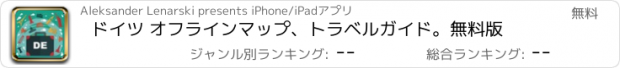 DE

Aleksander Lenarski presents iPhone/iPadアプリ

無料

ドイツ オフラインマップ、トラベルガイド。無料版

ジャンル別ランキング: --

総合ランキング: --